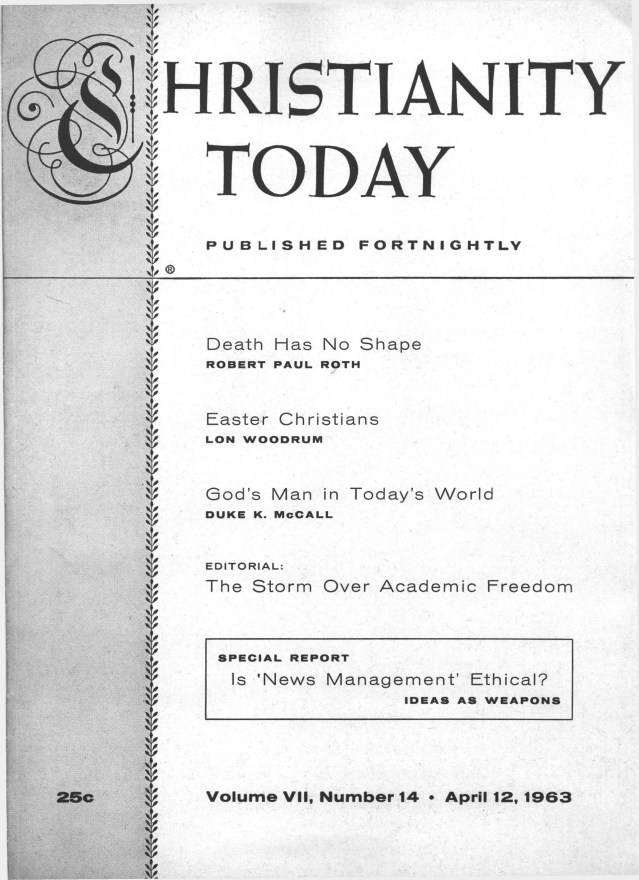 CHRISTIANITY TODAY

PUBLISHED FORTNIGHTLY

®

Death Has No Shape
ROBERT PAUL ROTH

Easter Christians
LON WOODRUM

God's Man in Today's World
DUKE K. McCALL

EDITORIAL:
The Storm Over Academic Freedom

SPECIAL REPORT
Is 'News Management' Ethical?
IDEAS AS WEAPONS

25c

Volume VII, Number 14 • April 12, 1963